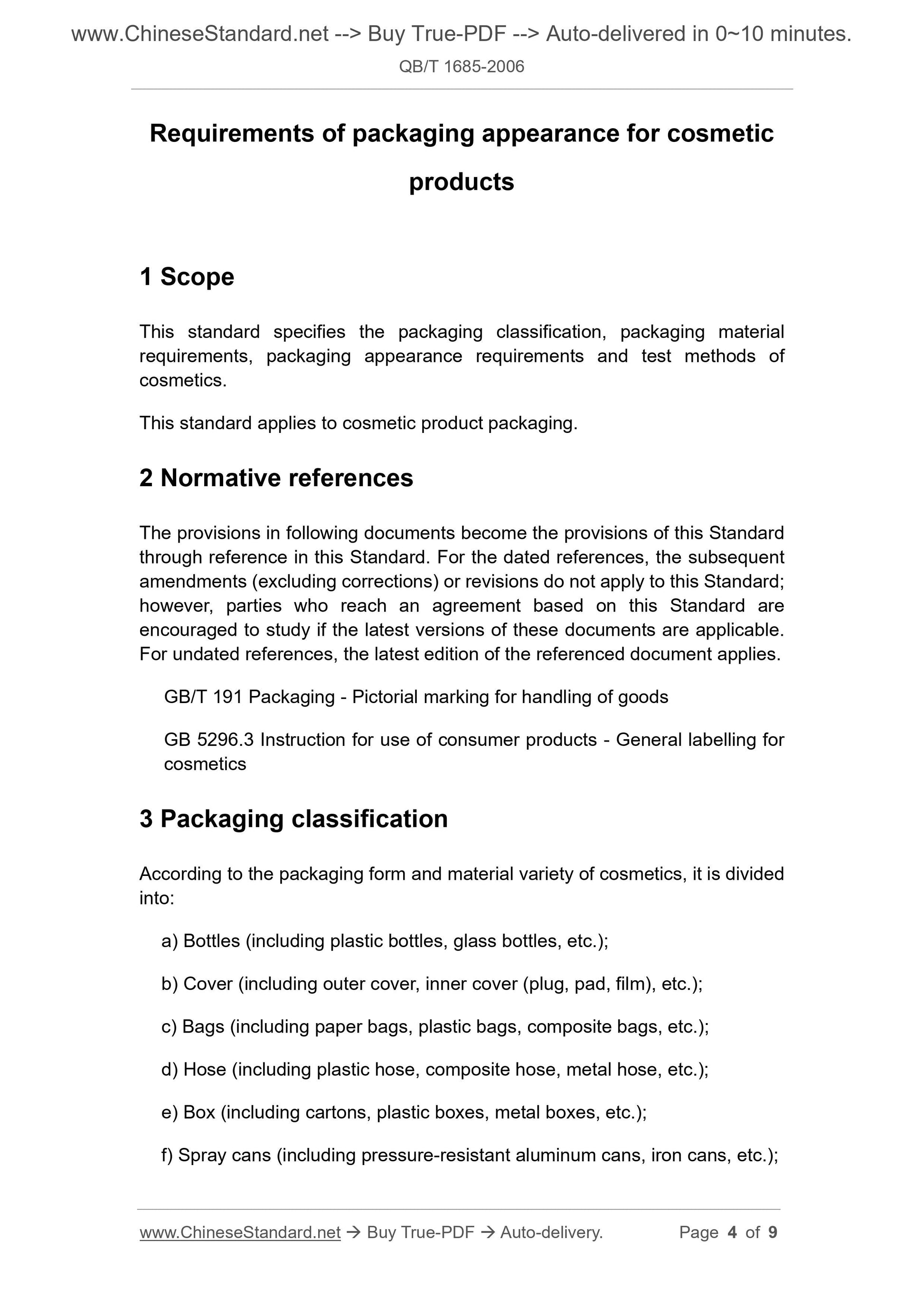 www.ChineseStandard.net --> Buy True-PDF --> Auto-delivered in 0~10 minutes.

QB/T 1685-2006

Requirements of packaging appearance for cosmetic products

1 Scope

This standard specifies the packaging classification, packaging material requirements, packaging appearance requirements and test methods of cosmetics.

This standard applies to cosmetic product packaging.

2 Normative references

The provisions in following documents become the provisions of this Standard through reference in this Standard. For the dated references, the subsequent amendments (excluding corrections) or revisions do not apply to this Standard; however, parties who reach an agreement based on this Standard are encouraged to study if the latest versions of these documents are applicable. For undated references, the latest edition of the referenced document applies.

GB/T 191 Packaging - Pictorial marking for handling of goods

GB 5296.3 Instruction for use of consumer products - General labelling for cosmetics

3 Packaging classification

According to the packaging form and material variety of cosmetics, it is divided into:

a) Bottles (including plastic bottles, glass bottles, etc.);

b) Cover (including outer cover, inner cover (plug, pad, film), etc.);

c) Bags (including paper bags, plastic bags, composite bags, etc.);

d) Hose (including plastic hose, composite hose, metal hose, etc.);

e) Box (including cartons, plastic boxes, metal boxes, etc.);

f) Spray cans (including pressure-resistant aluminum cans, iron cans, etc.);

www.ChineseStandard.net → Buy True-PDF → Auto-delivery. Page 4 of 9